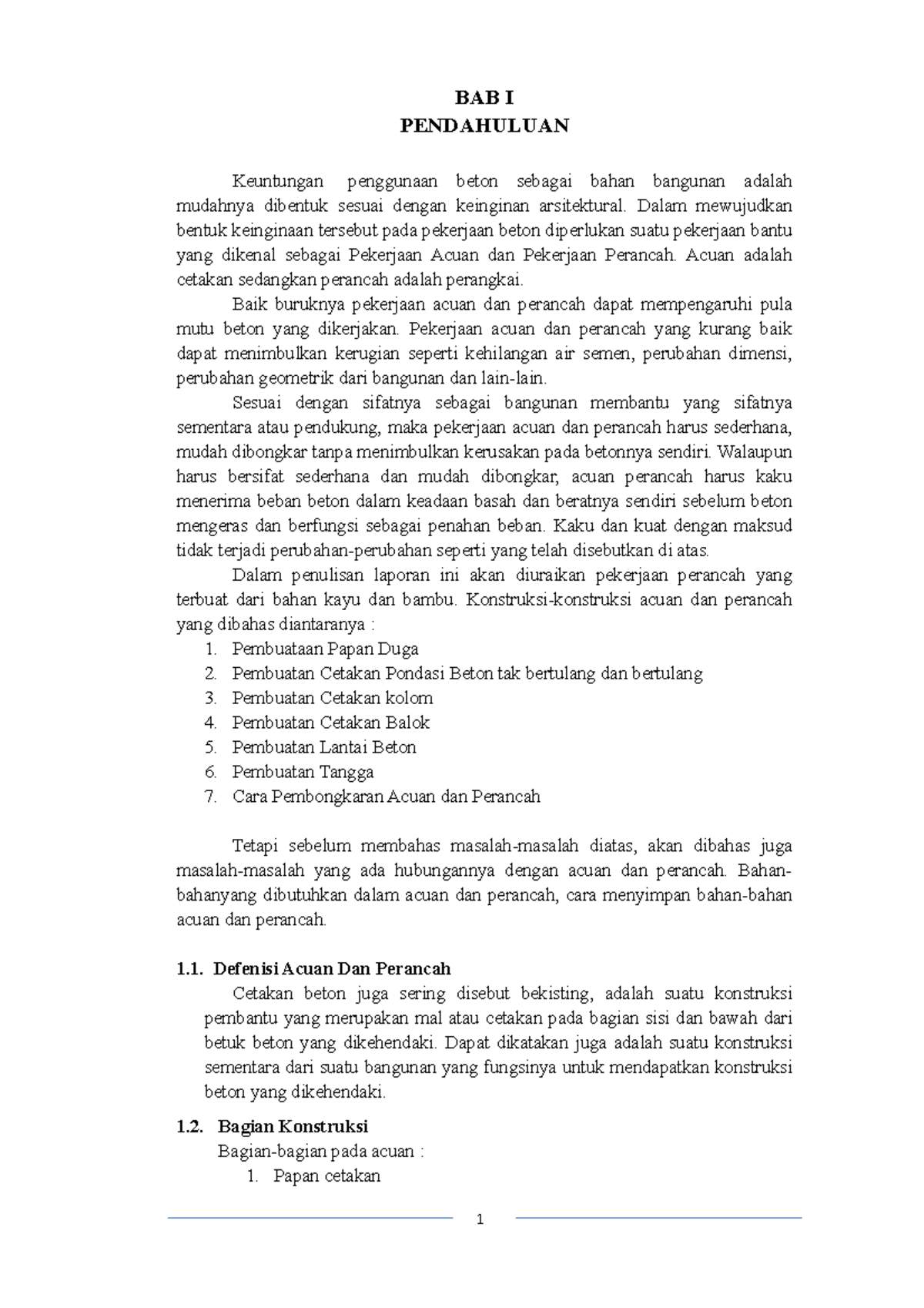 BAB I
PENDAHULUAN

Keuntungan penggunaan beton sebagai bahan bangunan adalah mudahnya dibentuk sesuai dengan keinginan arsitektural. Dalam mewujudkan bentuk keinginaan tersebut pada pekerjaan beton diperlukan suatu pekerjaan bantu yang dikenal sebagai Pekerjaan Acuan dan Pekerjaan Perancah. Acuan adalah cetakan sedangkan perancah adalah perangkai.

Baik buruknya pekerjaan acuan dan perancah dapat mempengaruhi pula mutu beton yang dikerjakan. Pekerjaan acuan dan perancah yang kurang baik dapat menimbulkan kerugian seperti kehilangan air semen, perubahan dimensi, perubahan geometrik dari bangunan dan lain-lain.

Sesuai dengan sifatnya sebagai bangunan membantu yang sifatnya sementara atau pendukung, maka pekerjaan acuan dan perancah harus sederhana, mudah dibongkar tanpa menimbulkan kerusakan pada betonnya sendiri. Walaupun harus bersifat sederhana dan mudah dibongkar, acuan perancah harus kaku menerima beban beton dalam keadaan basah dan beratnya sendiri sebelum beton mengeras dan berfungsi sebagai penahan beban. Kaku dan kuat dengan maksud tidak terjadi perubahan-perubahan seperti yang telah disebutkan di atas.

Dalam penulisan laporan ini akan diuraikan pekerjaan perancah yang terbuat dari bahan kayu dan bambu. Konstruksi-konstruksi acuan dan perancah yang dibahas diantaranya :
1. Pembuataan Papan Duga
2. Pembuatan Cetakan Pondasi Beton tak bertulang dan bertulang
3. Pembuatan Cetakan kolom
4. Pembuatan Cetakan Balok
5. Pembuatan Lantai Beton
6. Pembuatan Tangga
7. Cara Pembongkaran Acuan dan Perancah

Tetapi sebelum membahas masalah-masalah diatas, akan dibahas juga masalah-masalah yang ada hubungannya dengan acuan dan perancah. Bahan-bahanyang dibutuhkan dalam acuan dan perancah, cara menyimpan bahan-bahan acuan dan perancah.

1.1. Defenisi Acuan Dan Perancah
Cetakan beton juga sering disebut bekisting, adalah suatu konstruksi pembantu yang merupakan mal atau cetakan pada bagian sisi dan bawah dari betuk beton yang dikehendaki. Dapat dikatakan juga adalah suatu konstruksi sementara dari suatu bangunan yang fungsinya untuk mendapatkan konstruksi beton yang dikehendaki.

1.2. Bagian Konstruksi
Bagian-bagian pada acuan :
1. Papan cetakan

1